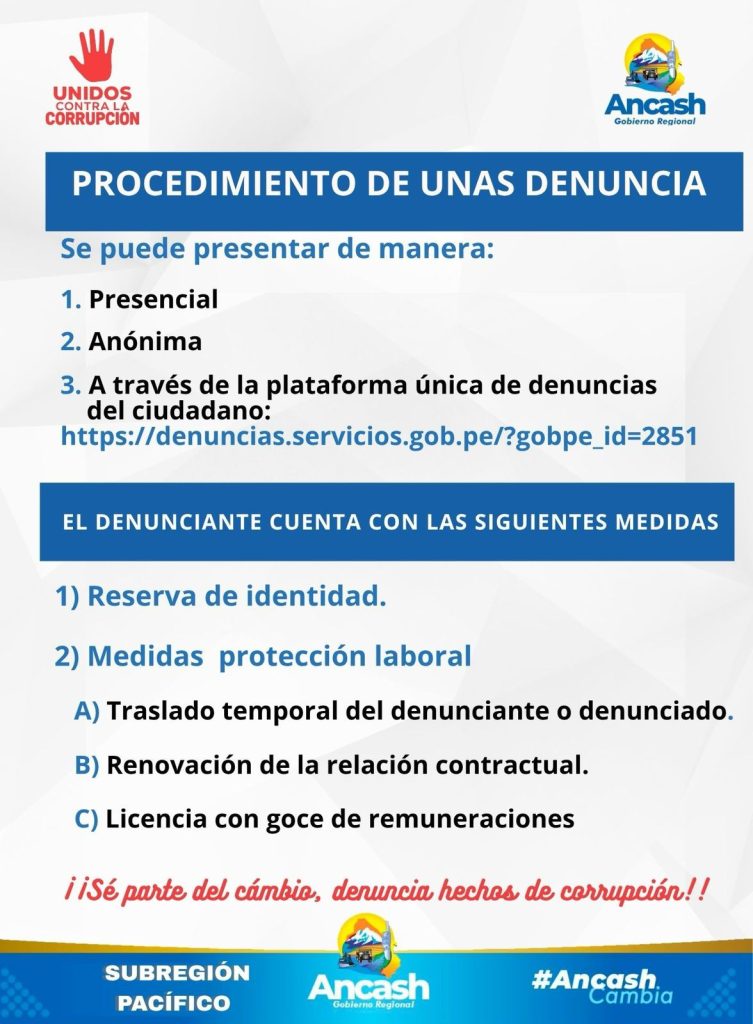 UNIDOS CONTRA LA CORRUPCIÓN

Ancash
Gobierno Regional

PROCEDIMIENTO DE UNAS DENUNCIA

Se puede presentar de manera:

1. Presencial

2. Anónima

3. A través de la plataforma única de denuncias del ciudadano:
https://denuncias.servicios.gob.pe/?gobpe_id=2851

EL DENUNCIANTE CUENTA CON LAS SIGUIENTES MEDIDAS

1) Reserva de identidad.

2) Medidas protección laboral

A) Traslado temporal del denunciante o denunciado.

B) Renovación de la relación contractual.

C) Licencia con goce de remuneraciones

¡¡Sé parte del cámbio, denuncia hechos de corrupción!!

SUBREGIÓN PACÍFICO

Ancash
Gobierno Regional

#Ancash Cambia